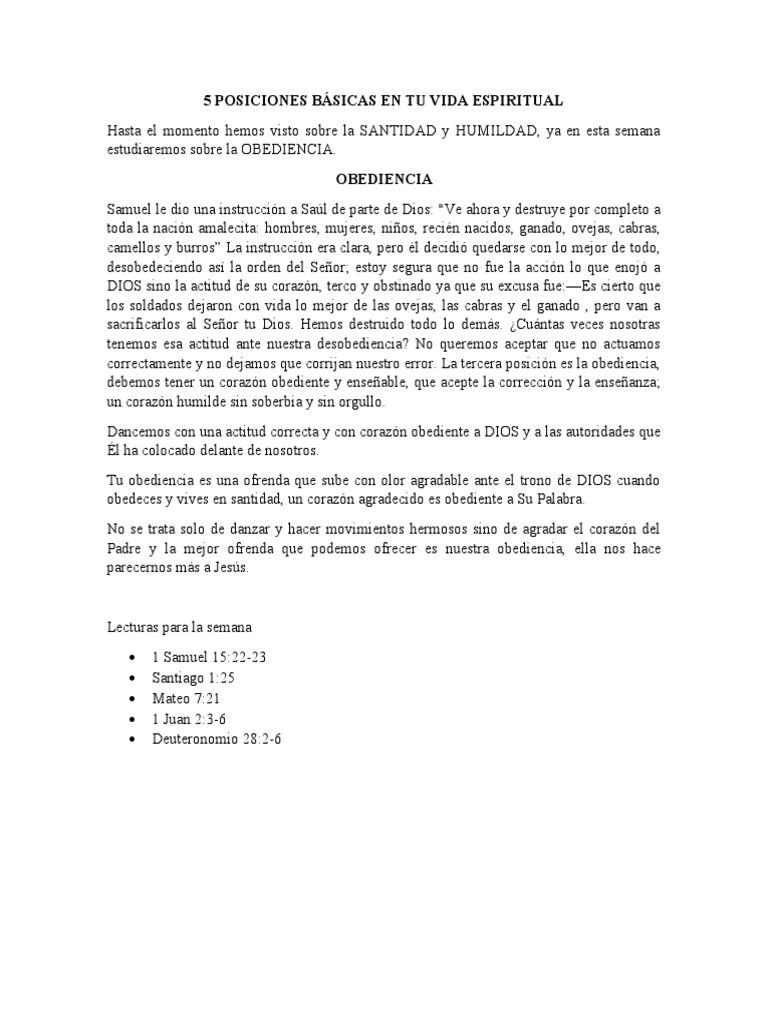 5 POSICIONES BÁSICAS EN TU VIDA ESPIRITUAL

Hasta el momento hemos visto sobre la SANTIDAD y HUMILDAD, ya en esta semana estudiaremos sobre la OBEDIENCIA.

OBEDIENCIA

Samuel le dio una instrucción a Saúl de parte de Dios: "Ve ahora y destruye por completo a toda la nación amalecita: hombres, mujeres, niños, recién nacidos, ganado, ovejas, cabras, camellos y burros" La instrucción era clara, pero él decidió quedarse con lo mejor de todo, desobedeciendo así la orden del Señor; estoy segura que no fue la acción lo que enojó a DIOS sino la actitud de su corazón, terco y obstinado ya que su excusa fue:—Es cierto que los soldados dejaron con vida lo mejor de las ovejas, las cabras y el ganado , pero van a sacrificarlos al Señor tu Dios. Hemos destruido todo lo demás. ¿Cuántas veces nosotras tenemos esa actitud ante nuestra desobediencia? No queremos aceptar que no actuamos correctamente y no dejamos que corrijan nuestro error. La tercera posición es la obediencia, debemos tener un corazón obediente y enseñable, que acepte la corrección y la enseñanza; un corazón humilde sin soberbia y sin orgullo.

Dancemos con una actitud correcta y con corazón obediente a DIOS y a las autoridades que Él ha colocado delante de nosotros.

Tu obediencia es una ofrenda que sube con olor agradable ante el trono de DIOS cuando obedeces y vives en santidad, un corazón agradecido es obediente a Su Palabra.

No se trata solo de danzar y hacer movimientos hermosos sino de agradar el corazón del Padre y la mejor ofrenda que podemos ofrecer es nuestra obediencia, ella nos hace parecernos más a Jesús.

Lecturas para la semana

• 1 Samuel 15:22-23
• Santiago 1:25
• Mateo 7:21
• 1 Juan 2:3-6
• Deuteronomio 28:2-6